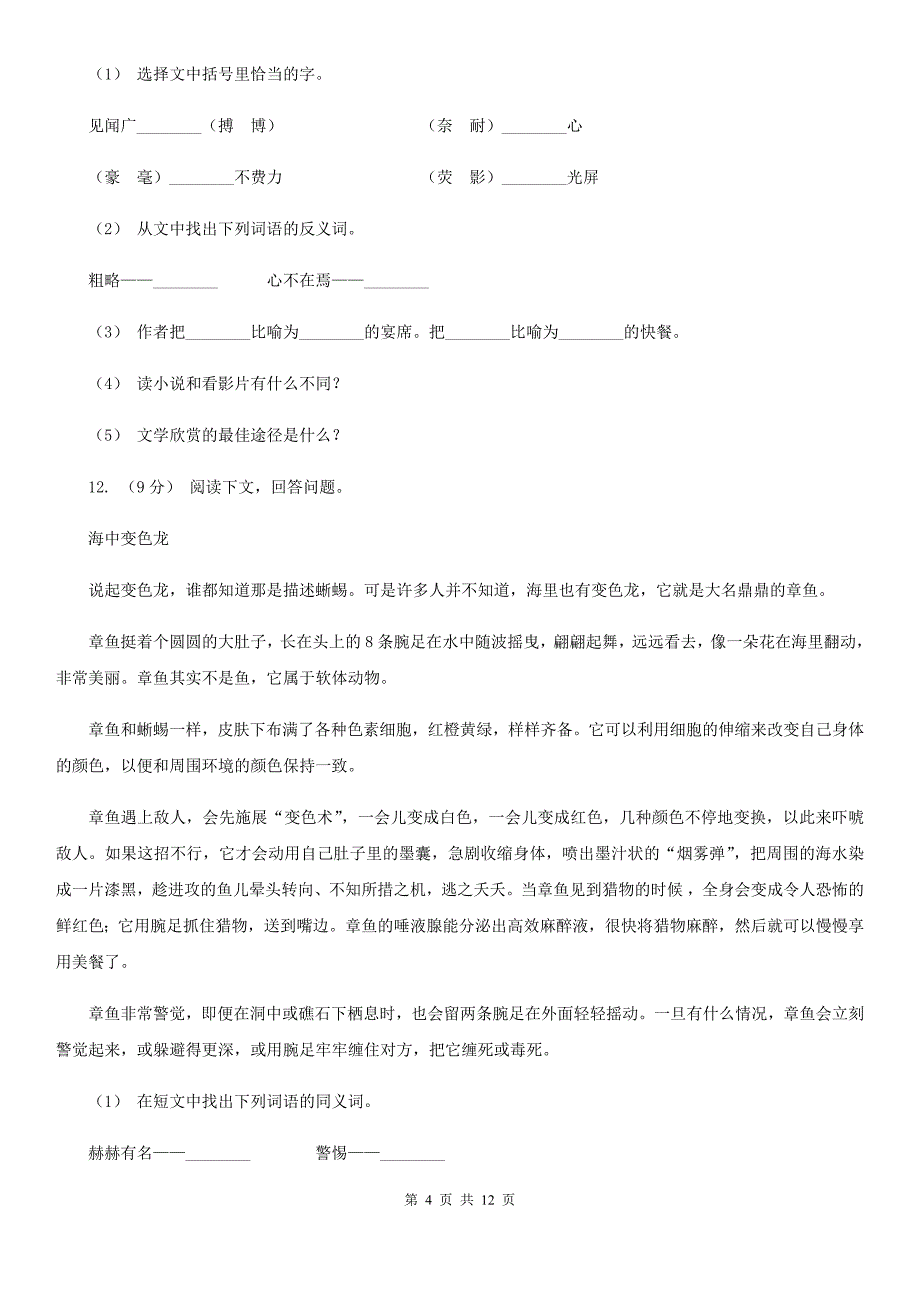 （1） 选择文中括号里恰当的字。

见闻广________（搏　博）　　　　　　　（奈　耐）________心

（豪　毫）________不费力　　　　　　　（荧　影）________光屏

（2） 从文中找出下列词语的反义词。

粗略——________　　　心不在焉——________

（3） 作者把________比喻为________的宴席。把________比喻为________的快餐。

（4） 读小说和看影片有什么不同？

（5） 文学欣赏的最佳途径是什么？

12. （9分） 阅读下文，回答问题。

海中变色龙

说起变色龙，谁都知道那是描述蜥蜴。可是许多人并不知道，海里也有变色龙，它就是大名鼎鼎的章鱼。

章鱼挺着个圆圆的大肚子，长在头上的8条腕足在水中随波摇曳，翩翩起舞，远远看去，像一朵花在海里翻动，非常美丽。章鱼其实不是鱼，它属于软体动物。

章鱼和蜥蜴一样，皮肤下布满了各种色素细胞，红橙黄绿，样样齐备。它可以利用细胞的伸缩来改变自己身体的颜色，以便和周围环境的颜色保持一致。

章鱼遇上敌人，会先施展“变色术”，一会儿变成白色，一会儿变成红色，几种颜色不停地变换，以此来吓唬敌人。如果这招不行，它才会动用自己肚子里的墨囊，急剧收缩身体，喷出墨汁状的“烟雾弹”，把周围的海水染成一片漆黑，趁进攻的鱼儿晕头转向、不知所措之机，逃之夭夭。当章鱼见到猎物的时候，全身会变成令人恐怖的鲜红色；它用腕足抓住猎物，送到嘴边。章鱼的唾液腺能分泌出高效麻醉液，很快将猎物麻醉，然后就可以慢慢享用美餐了。

章鱼非常警觉，即便在洞中或礁石下栖息时，也会留两条腕足在外面轻轻摇动。一旦有什么情况，章鱼会立刻警觉起来，或躲避得更深，或用腕足牢牢缠住对方，把它缠死或毒死。

（1） 在短文中找出下列词语的同义词。

赫赫有名——________　　　警惕——________

第 4 页 共 12 页